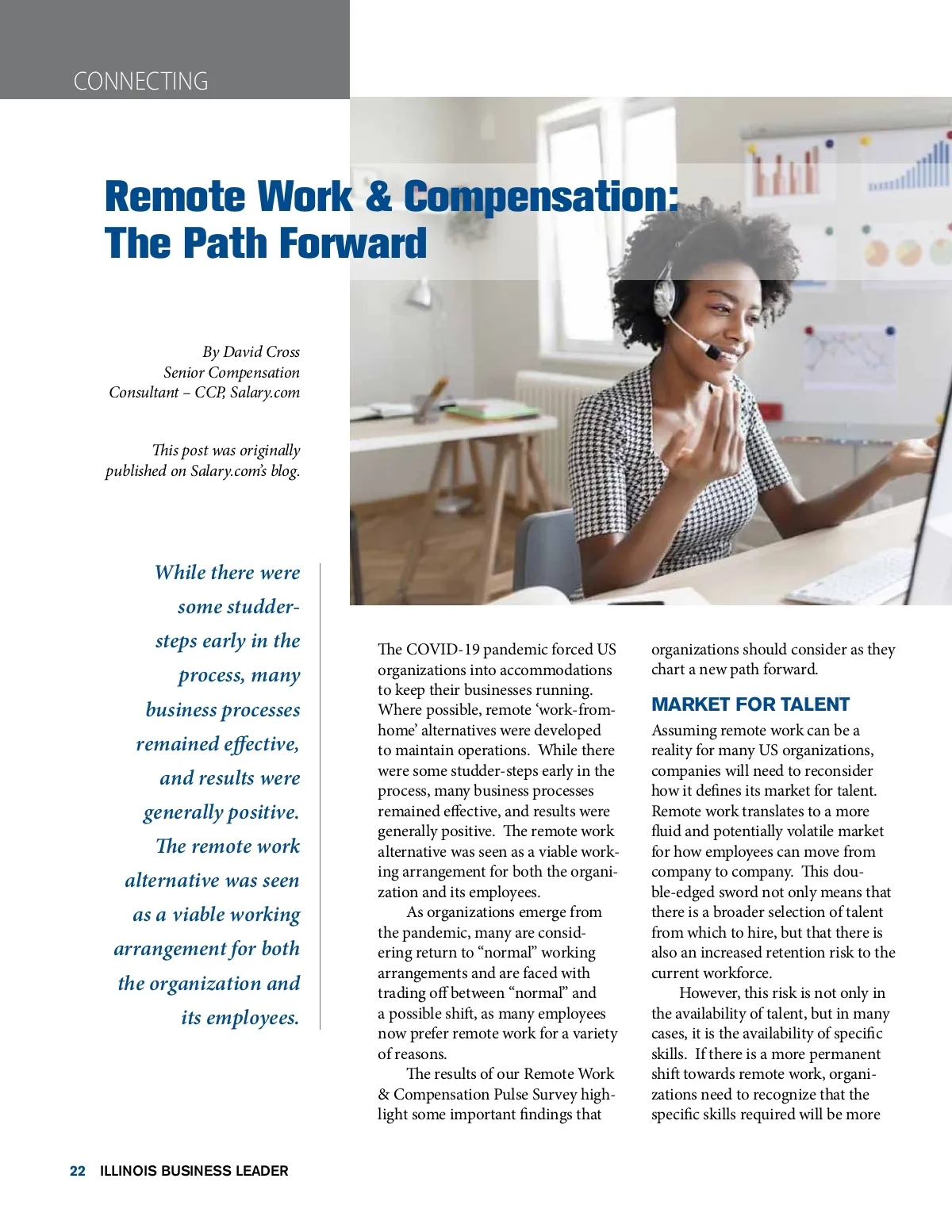 CONNECTING

Remote Work & Compensation: The Path Forward

By David Cross
Senior Compensation Consultant – CCP, Salary.com

This post was originally published on Salary.com's blog.

While there were some studder-steps early in the process, many business processes remained effective, and results were generally positive. The remote work alternative was seen as a viable working arrangement for both the organization and its employees.

The COVID-19 pandemic forced US organizations into accommodations to keep their businesses running. Where possible, remote 'work-from-home' alternatives were developed to maintain operations. While there were some studder-steps early in the process, many business processes remained effective, and results were generally positive. The remote work alternative was seen as a viable working arrangement for both the organization and its employees.

As organizations emerge from the pandemic, many are considering return to "normal" working arrangements and are faced with trading off between "normal" and a possible shift, as many employees now prefer remote work for a variety of reasons.

The results of our Remote Work & Compensation Pulse Survey highlight some important findings that organizations should consider as they chart a new path forward.

MARKET FOR TALENT

Assuming remote work can be a reality for many US organizations, companies will need to reconsider how it defines its market for talent. Remote work translates to a more fluid and potentially volatile market for how employees can move from company to company. This double-edged sword not only means that there is a broader selection of talent from which to hire, but that there is also an increased retention risk to the current workforce.

However, this risk is not only in the availability of talent, but in many cases, it is the availability of specific skills. If there is a more permanent shift towards remote work, organizations need to recognize that the specific skills required will be more

22 ILLINOIS BUSINESS LEADER